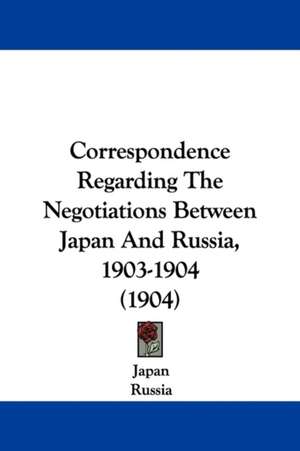 Correspondence Regarding The Negotiations Between Japan And Russia, 1903-1904 (1904)

Japan
Russia